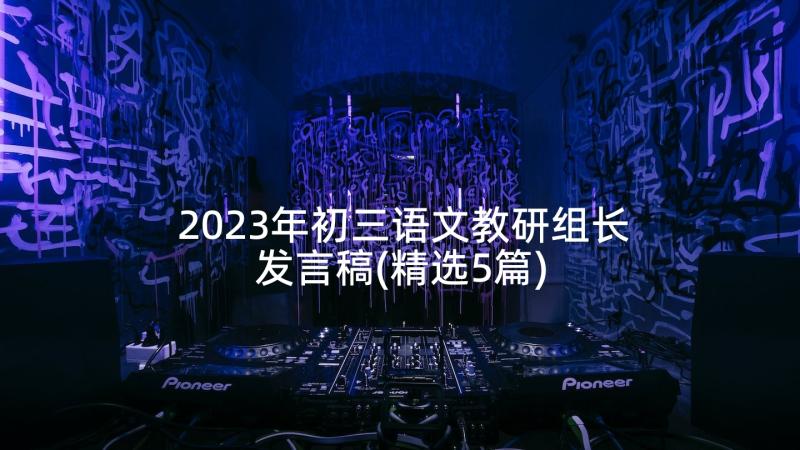 2023年初三语文教研组长发言稿(精选5篇)

Pioneer

Pioneer